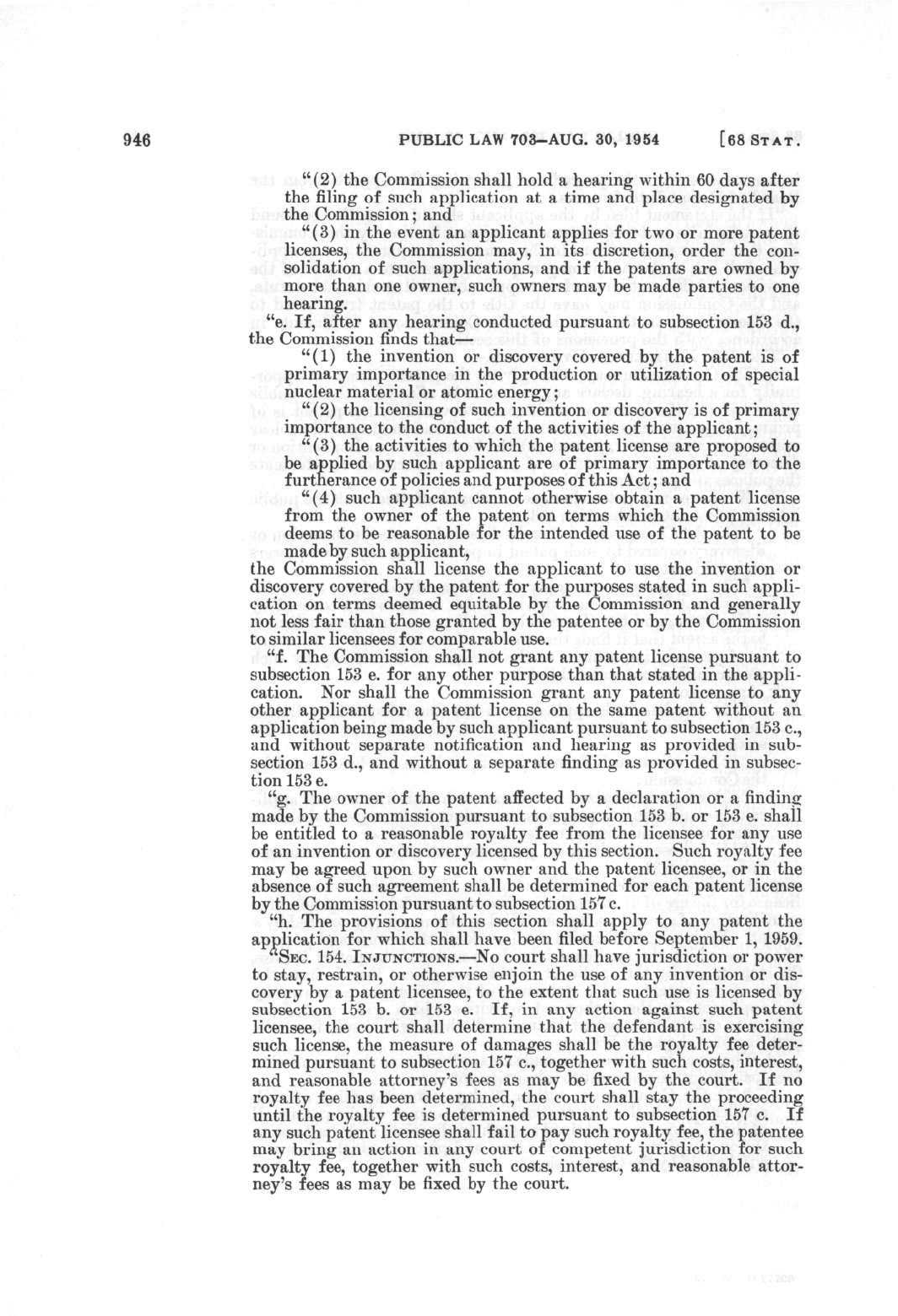 946 PUBLIC LAW 703—AUG. 30, 1954 [68 STAT.

"(2) the Commission shall hold a hearing within 60 days after the filing of such application at a time and place designated by the Commission; and

"(3) in the event an applicant applies for two or more patent licenses, the Commission may, in its discretion, order the consolidation of such applications, and if the patents are owned by more than one owner, such owners may be made parties to one hearing.

"e. If, after any hearing conducted pursuant to subsection 153 d., the Commission finds that—

"(1) the invention or discovery covered by the patent is of primary importance in the production or utilization of special nuclear material or atomic energy;

"(2) the licensing of such invention or discovery is of primary importance to the conduct of the activities of the applicant;

"(3) the activities to which the patent license are proposed to be applied by such applicant are of primary importance to the furtherance of policies and purposes of this Act; and

"(4) such applicant cannot otherwise obtain a patent license from the owner of the patent on terms which the Commission deems to be reasonable for the intended use of the patent to be made by such applicant,

the Commission shall license the applicant to use the invention or discovery covered by the patent for the purposes stated in such application on terms deemed equitable by the Commission and generally not less fair than those granted by the patentee or by the Commission to similar licensees for comparable use.

"f. The Commission shall not grant any patent license pursuant to subsection 153 e. for any other purpose than that stated in the application. Nor shall the Commission grant any patent license to any other applicant for a patent license on the same patent without an application being made by such applicant pursuant to subsection 153 c., and without separate notification and hearing as provided in subsection 153 d., and without a separate finding as provided in subsection 153 e.

"g. The owner of the patent affected by a declaration or a finding made by the Commission pursuant to subsection 153 b. or 153 e. shall be entitled to a reasonable royalty fee from the licensee for any use of an invention or discovery licensed by this section. Such royalty fee may be agreed upon by such owner and the patent licensee, or in the absence of such agreement shall be determined for each patent license by the Commission pursuant to subsection 157 c.

"h. The provisions of this section shall apply to any patent the application for which shall have been filed before September 1, 1959.

"SEC. 154. INJUNCTIONS.—No court shall have jurisdiction or power to stay, restrain, or otherwise enjoin the use of any invention or discovery by a patent licensee, to the extent that such use is licensed by subsection 153 b. or 153 e. If, in any action against such patent licensee, the court shall determine that the defendant is exercising such license, the measure of damages shall be the royalty fee determined pursuant to subsection 157 c., together with such costs, interest, and reasonable attorney's fees as may be fixed by the court. If no royalty fee has been determined, the court shall stay the proceeding until the royalty fee is determined pursuant to subsection 157 c. If any such patent licensee shall fail to pay such royalty fee, the patentee may bring an action in any court of competent jurisdiction for such royalty fee, together with such costs, interest, and reasonable attorney's fees as may be fixed by the court.